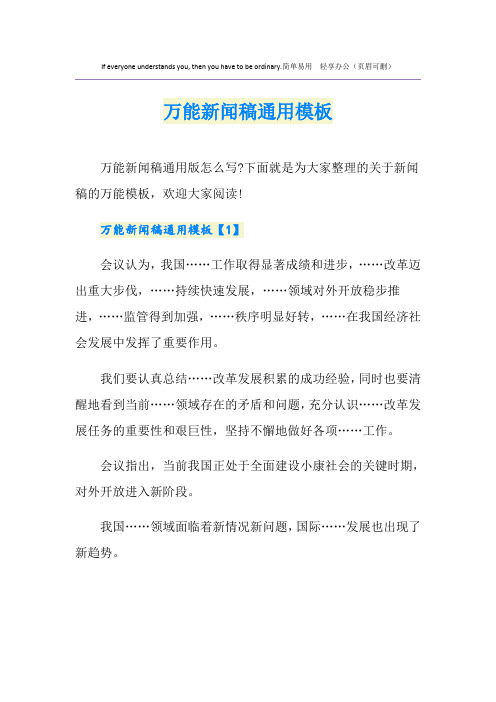 If everyone understands you, then you have to be ordinary.简单易用 轻享办公（页眉可删）

万能新闻稿通用模板

万能新闻稿通用版怎么写?下面就是为大家整理的关于新闻稿的万能模板，欢迎大家阅读!

万能新闻稿通用模板【1】

会议认为，我国……工作取得显著成绩和进步，……改革迈出重大步伐，……持续快速发展，……领域对外开放稳步推进，……监管得到加强，……秩序明显好转，……在我国经济社会发展中发挥了重要作用。

我们要认真总结……改革发展积累的成功经验，同时也要清醒地看到当前……领域存在的矛盾和问题，充分认识……改革发展任务的重要性和艰巨性，坚持不懈地做好各项……工作。

会议指出，当前我国正处于全面建设小康社会的关键时期，对外开放进入新阶段。

我国……领域面临着新情况新问题，国际……发展也出现了新趋势。